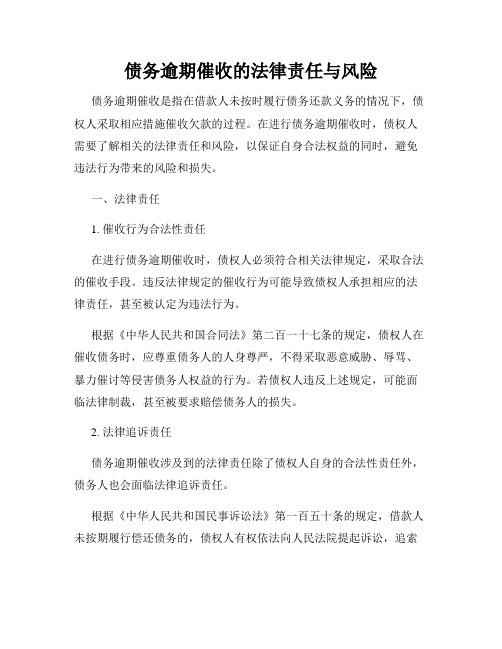 债务逾期催收的法律责任与风险

债务逾期催收是指在借款人未按时履行债务还款义务的情况下，债权人采取相应措施催收欠款的过程。在进行债务逾期催收时，债权人需要了解相关的法律责任和风险，以保证自身合法权益的同时，避免违法行为带来的风险和损失。

一、法律责任

1. 催收行为合法性责任

在进行债务逾期催收时，债权人必须符合相关法律规定，采取合法的催收手段。违反法律规定的催收行为可能导致债权人承担相应的法律责任，甚至被认定为违法行为。

根据《中华人民共和国合同法》第二百一十七条的规定，债权人在催收债务时，应尊重债务人的人身尊严，不得采取恶意威胁、辱骂、暴力催讨等侵害债务人权益的行为。若债权人违反上述规定，可能面临法律制裁，甚至被要求赔偿债务人的损失。

2. 法律追诉责任

债务逾期催收涉及到的法律责任除了债权人自身的合法性责任外，债务人也会面临法律追诉责任。

根据《中华人民共和国民事诉讼法》第一百五十条的规定，借款人未按期履行偿还债务的，债权人有权依法向人民法院提起诉讼，追索